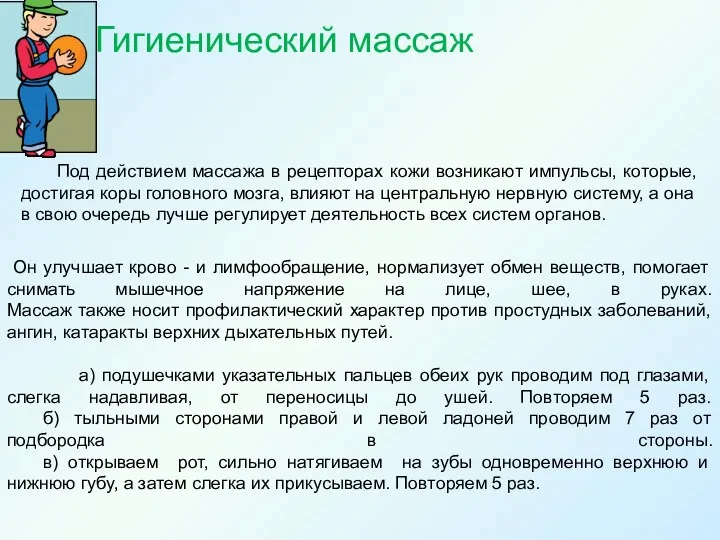 Гигиенический массаж

Под действием массажа в рецепторах кожи возникают импульсы, которые, достигая коры головного мозга, влияют на центральную нервную систему, а она в свою очередь лучше регулирует деятельность всех систем органов.

Он улучшает крово - и лимфообращение, нормализует обмен веществ, помогает снимать мышечное напряжение на лице, шее, в руках. Массаж также носит профилактический характер против простудных заболеваний, ангин, катаракты верхних дыхательных путей.

а) подушечками указательных пальцев обеих рук проводим под глазами, слегка надавливая, от переносицы до ушей. Повторяем 5 раз.
б) тыльными сторонами правой и левой ладоней проводим 7 раз от подбородка в стороны.
в) открываем рот, сильно натягиваем на зубы одновременно верхнюю и нижнюю губу, а затем слегка их прикусываем. Повторяем 5 раз.